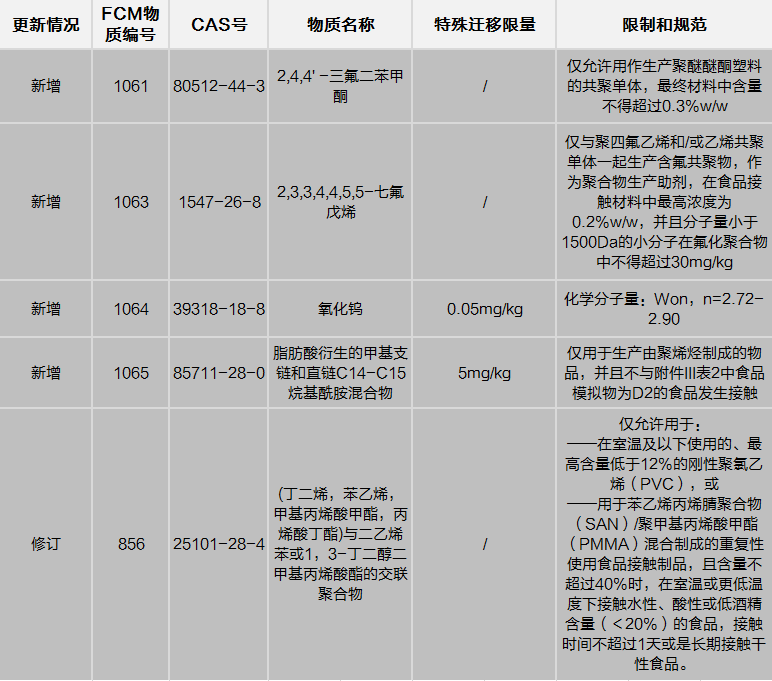 | 更新情况 | FCM物质编号 | CAS号 | 物质名称 | 特殊迁移限量 | 限制和规范 |
|---|---|---|---|---|---|
| 新增 | 1061 | 80512-44-3 | 2,4,4' -三氟二苯甲酮 | / | 仅允许用作生产聚醚醚酮塑料的共聚单体，最终材料中含量不得超过0.3%w/w |
| 新增 | 1063 | 1547-26-8 | 2,3,3,4,4,5,5-七氟戊烯 | / | 仅与聚四氟乙烯和/或乙烯共聚单体一起生产含氟共聚物，作为聚合物生产助剂，在食品接触材料中最高浓度为0.2%w/w，并且分子量小于1500Da的小分子在氟化聚合物中不得超过30mg/kg |
| 新增 | 1064 | 39318-18-8 | 氧化钨 | 0.05mg/kg | 化学分子量：Won，n=2.72-2.90 |
| 新增 | 1065 | 85711-28-0 | 脂肪酸衍生的甲基支链和直链C14-C15烷基酰胺混合物 | 5mg/kg | 仅用于生产由聚烯烃制成的物品，并且不与附件III表2中食品模拟物为D2的食品发生接触 |
| 修订 | 856 | 25101-28-4 | (丁二烯，苯乙烯，甲基丙烯酸甲酯，丙烯酸丁酯)与二乙烯苯或1，3-丁二醇二甲基丙烯酸酯的交联聚合物 | / | 仅允许用于：——在室温及以下使用的、最高含量低于12%的刚性聚氯乙烯（PVC），或——用于苯乙烯丙烯腈聚合物（SAN）/聚甲基丙烯酸甲酯（PMMA）混合制成的重复性使用食品接触制品，且含量不超过40%时，在室温或更低温度下接触水性、酸性或低酒精含量（<20%）的食品，接触时间不超过1天或是长期接触干性食品。 |